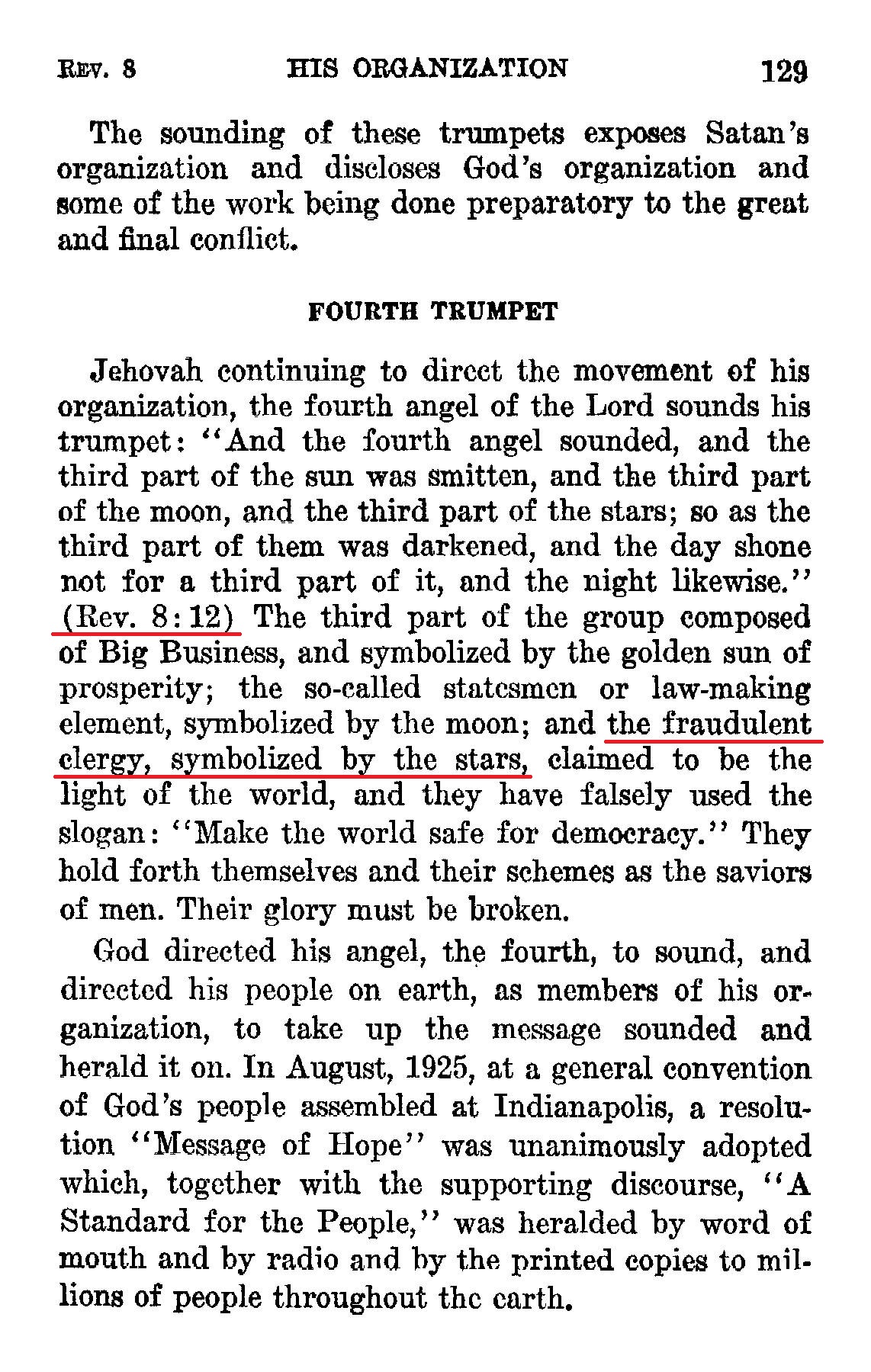 REV. 8 HIS ORGANIZATION 129

The sounding of these trumpets exposes Satan's organization and discloses God's organization and some of the work being done preparatory to the great and final conflict.

FOURTH TRUMPET

Jehovah continuing to direct the movement of his organization, the fourth angel of the Lord sounds his trumpet: "And the fourth angel sounded, and the third part of the sun was smitten, and the third part of the moon, and the third part of the stars; so as the third part of them was darkened, and the day shone not for a third part of it, and the night likewise." (Rev. 8:12) The third part of the group composed of Big Business, and symbolized by the golden sun of prosperity; the so-called statesmen or law-making element, symbolized by the moon; and the fraudulent clergy, symbolized by the stars, claimed to be the light of the world, and they have falsely used the slogan: "Make the world safe for democracy." They hold forth themselves and their schemes as the saviors of men. Their glory must be broken.

God directed his angel, the fourth, to sound, and directed his people on earth, as members of his organization, to take up the message sounded and herald it on. In August, 1925, at a general convention of God's people assembled at Indianapolis, a resolution "Message of Hope" was unanimously adopted which, together with the supporting discourse, "A Standard for the People," was heralded by word of mouth and by radio and by the printed copies to millions of people throughout the earth.